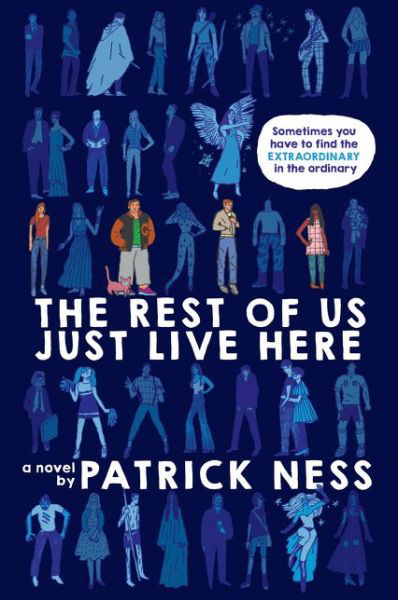 Sometimes you have to find the EXTRAORDINARY in the ordinary

THE REST OF US JUST LIVE HERE

a novel by PATRICK NESS